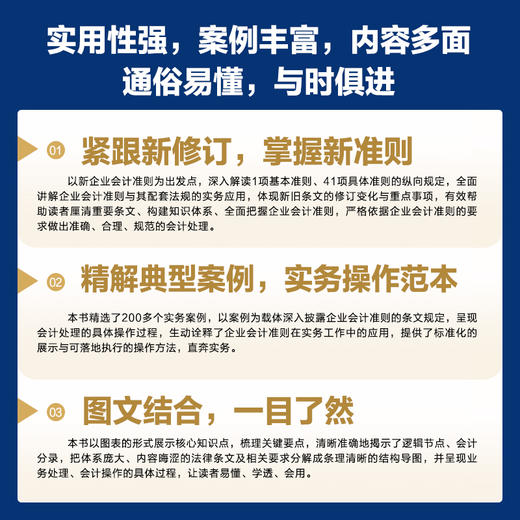 实用性强，案例丰富，内容多面
通俗易懂，与时俱进

01 紧跟新修订，掌握新准则

以新企业会计准则为出发点，深入解读1项基本准则、41项具体准则的纵向规定，全面讲解企业会计准则与其配套法规的实务应用，体现新旧条文的修订变化与重点事项，有效帮助读者厘清重要条文、构建知识体系、全面把握企业会计准则，严格依据企业会计准则的要求做出准确、合理、规范的会计处理。

02 精解典型案例，实务操作范本

本书精选了200多个实务案例，以案例为载体深入披露企业会计准则的条文规定，呈现会计处理的具体操作过程，生动诠释了企业会计准则在实务工作中的应用，提供了标准化的展示与可落地执行的操作方法，直奔实务。

03 图文结合，一目了然

本书以图表的形式展示核心知识点，梳理关键要点，清晰准确地揭示了逻辑节点、会计分录，把体系庞大、内容晦涩的法律条文及相关要求分解成条理清晰的结构导图，并呈现业务处理、会计操作的具体过程，让读者易懂、学透、会用。